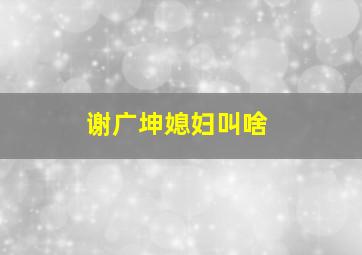 谢广坤媳妇叫啥